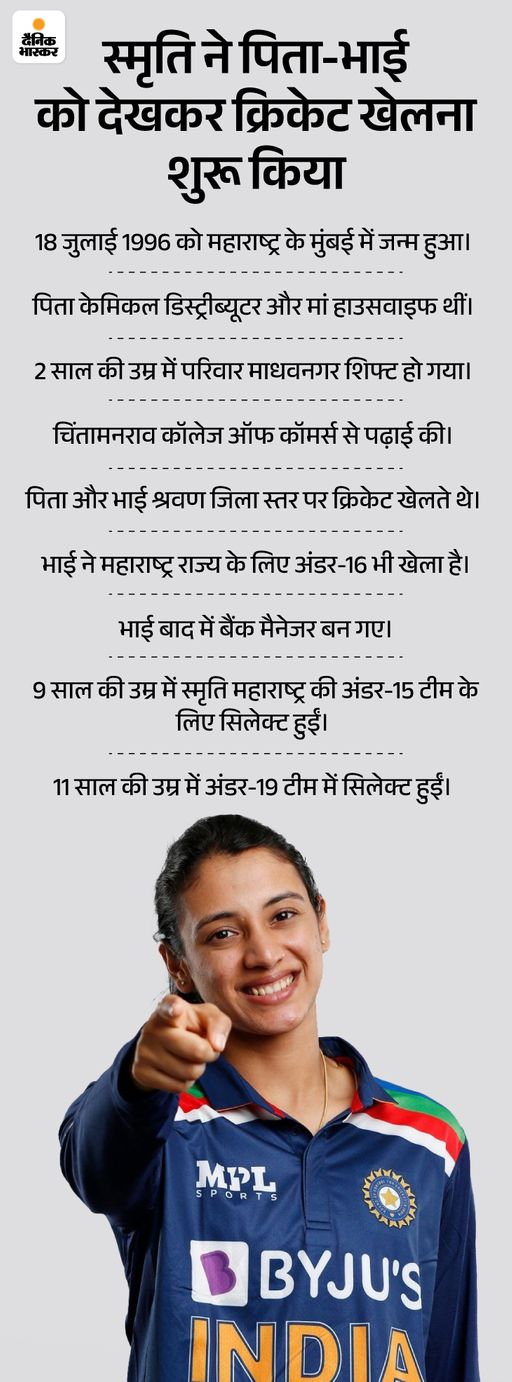 दैनिक भास्कर

स्मृति ने पिता-भाई को देखकर क्रिकेट खेलना शुरू किया

18 जुलाई 1996 को महाराष्ट्र के मुंबई में जन्म हुआ।

पिता केमिकल डिस्ट्रीब्यूटर और मां हाउसवाइफ थीं।

2 साल की उम्र में परिवार माधवनगर शिफ्ट हो गया।

चिंतामनराव कॉलेज ऑफ कॉमर्स से पढ़ाई की।

पिता और भाई श्रवण जिला स्तर पर क्रिकेट खेलते थे।

भाई ने महाराष्ट्र राज्य के लिए अंडर-16 भी खेला है।

भाई बाद में बैंक मैनेजर बन गए।

9 साल की उम्र में स्मृति महाराष्ट्र की अंडर-15 टीम के लिए सिलेक्ट हुईं।

11 साल की उम्र में अंडर-19 टीम में सिलेक्ट हुईं।

MPL SPORTS

BYJU'S

INDIA